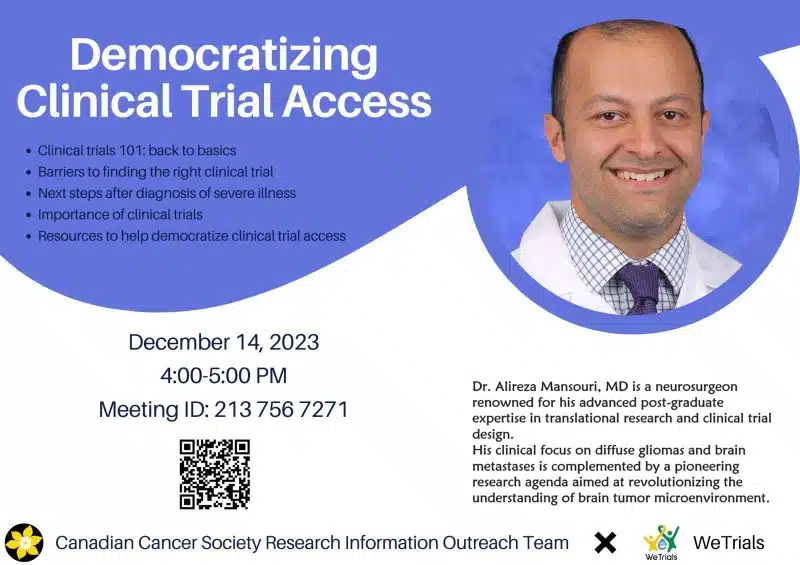 Democratizing Clinical Trial Access

• Clinical trials 101: back to basics
• Barriers to finding the right clinical trial
• Next steps after diagnosis of severe illness
• Importance of clinical trials
• Resources to help democratize clinical trial access

December 14, 2023
4:00-5:00 PM
Meeting ID: 213 756 7271

Dr. Alireza Mansouri, MD is a neurosurgeon renowned for his advanced post-graduate expertise in translational research and clinical trial design.
His clinical focus on diffuse gliomas and brain metastases is complemented by a pioneering research agenda aimed at revolutionizing the understanding of brain tumor microenvironment.

Canadian Cancer Society Research Information Outreach Team

WeTrials

WeTrials